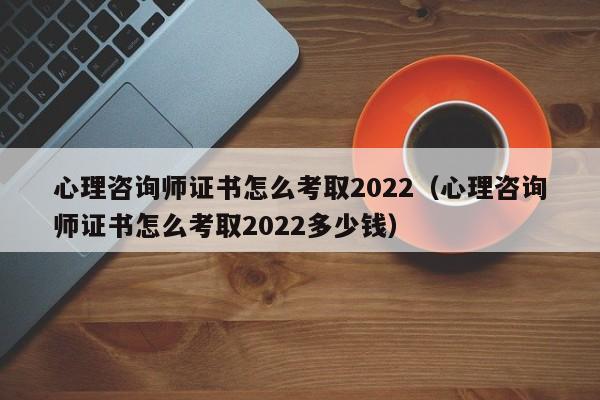 心理咨询师证书怎么考取2022（心理咨询师证书怎么考取2022多少钱）